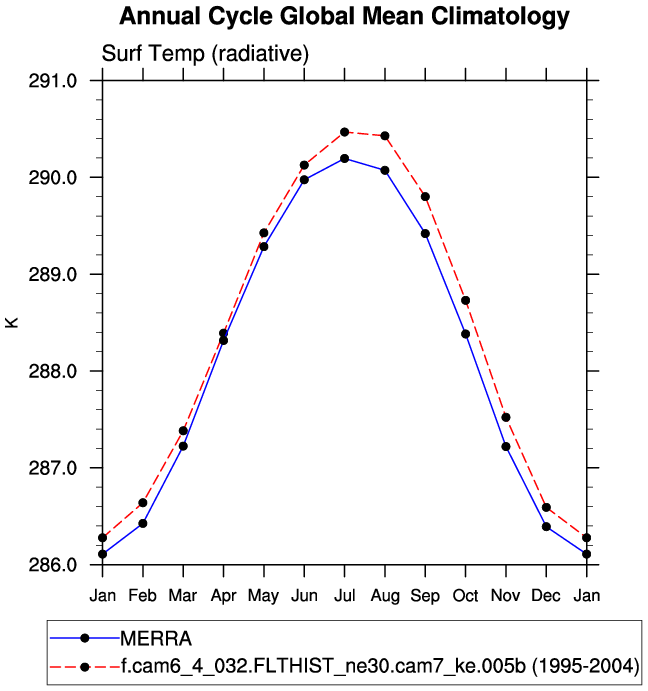 Annual Cycle Global Mean Climatology

Surf Temp (radiative)

291.0
290.0
289.0
288.0
287.0
286.0

K

Jan Feb Mar Apr May Jun Jul Aug Sep Oct Nov Dec Jan

MERRA
f.cam6_4_032.FLTHIST_ne30.cam7_ke.005b (1995-2004)